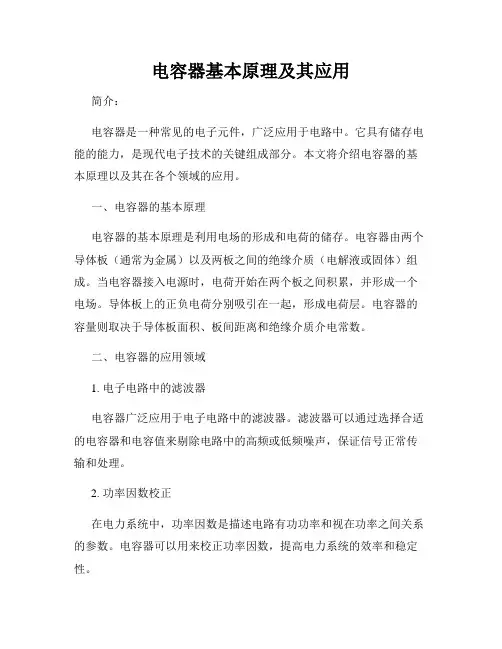 电容器基本原理及其应用

简介：

电容器是一种常见的电子元件，广泛应用于电路中。它具有储存电能的能力，是现代电子技术的关键组成部分。本文将介绍电容器的基本原理以及其在各个领域的应用。

一、电容器的基本原理

电容器的基本原理是利用电场的形成和电荷的储存。电容器由两个导体板（通常为金属）以及两板之间的绝缘介质（电解液或固体）组成。当电容器接入电源时，电荷开始在两个板之间积累，并形成一个电场。导体板上的正负电荷分别吸引在一起，形成电荷层。电容器的容量则取决于导体板面积、板间距离和绝缘介质介电常数。

二、电容器的应用领域

1. 电子电路中的滤波器

电容器广泛应用于电子电路中的滤波器。滤波器可以通过选择合适的电容器和电容值来剔除电路中的高频或低频噪声，保证信号正常传输和处理。

2. 功率因数校正

在电力系统中，功率因数是描述电路有功功率和视在功率之间关系的参数。电容器可以用来校正功率因数，提高电力系统的效率和稳定性。